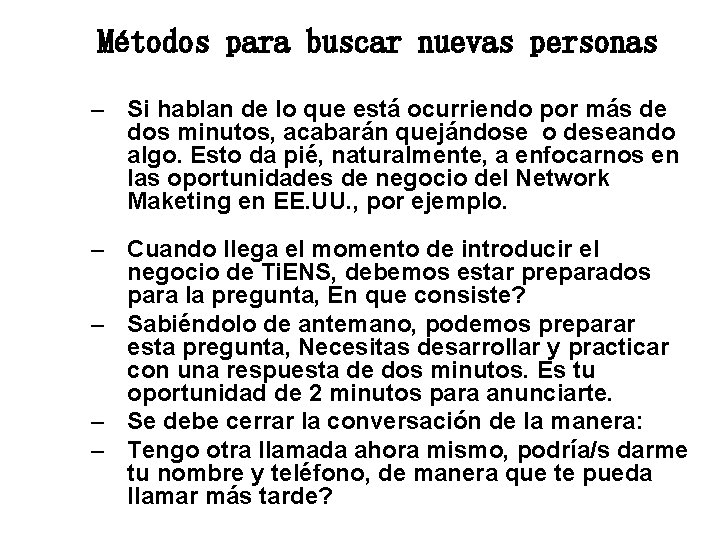 Métodos para buscar nuevas personas

– Si hablan de lo que está ocurriendo por más de dos minutos, acabarán quejándose  o deseando algo. Esto da pié, naturalmente, a enfocarnos en las oportunidades de negocio del Network Maketing en EE.UU., por ejemplo.

– Cuando llega el momento de introducir el negocio de TiENS, debemos estar preparados para la pregunta, En que consiste?

– Sabiéndolo de antemano, podemos preparar esta pregunta, Necesitas desarrollar y practicar con una respuesta de dos minutos. Es tu oportunidad de 2 minutos para anunciarte.

– Se debe cerrar la conversación de la manera:

– Tengo otra llamada ahora mismo, podría/s darme tu nombre y teléfono, de manera que te pueda llamar más tarde?